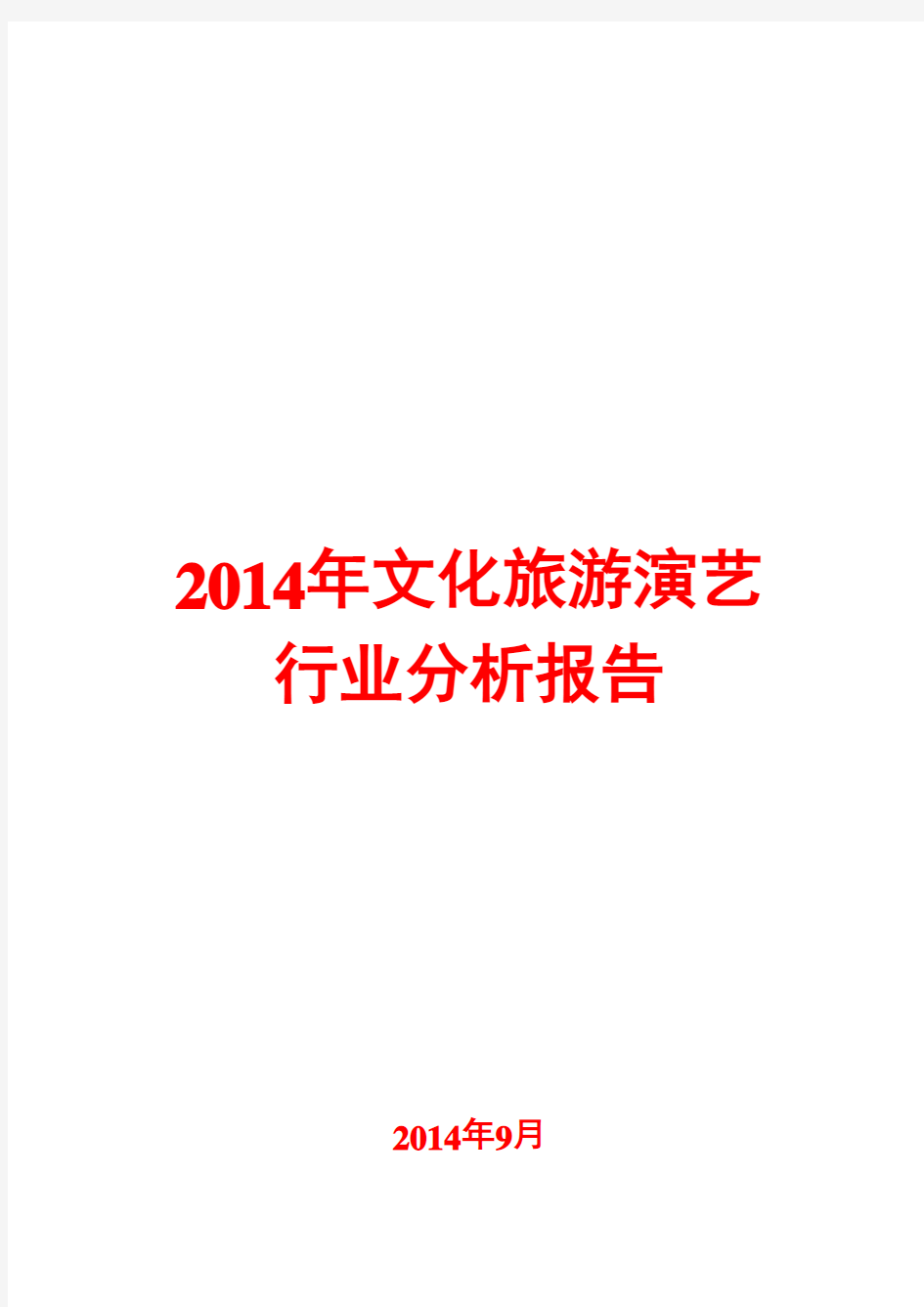 2014年文化旅游演艺行业分析报告

2014年9月